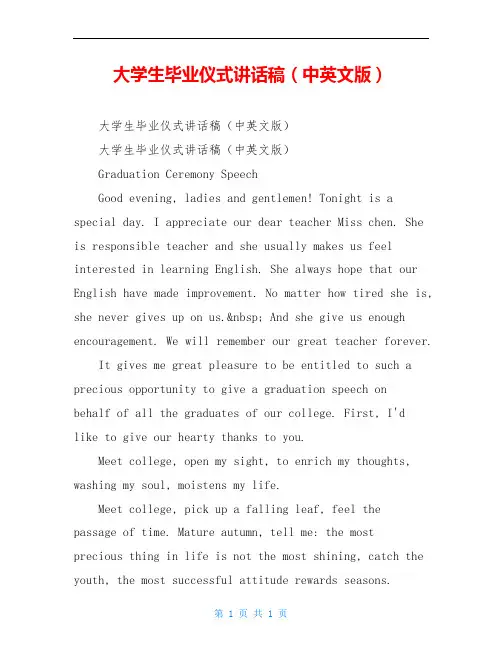 大学生毕业仪式讲话稿（中英文版）

大学生毕业仪式讲话稿（中英文版）

大学生毕业仪式讲话稿（中英文版）

Graduation Ceremony Speech

Good evening, ladies and gentlemen! Tonight is a special day. I appreciate our dear teacher Miss chen. She is responsible teacher and she usually makes us feel interested in learning English. She always hope that our English have made improvement. No matter how tired she is, she never gives up on us.&nbsp; And she give us enough encouragement. We will remember our great teacher forever.

It gives me great pleasure to be entitled to such a precious opportunity to give a graduation speech on behalf of all the graduates of our college. First, I'd like to give our hearty thanks to you.

Meet college, open my sight, to enrich my thoughts, washing my soul, moistens my life.

Meet college, pick up a falling leaf, feel the passage of time. Mature autumn, tell me: the most precious thing in life is not the most shining, catch the youth, the most successful attitude rewards seasons.

第 1 页 共 1 页